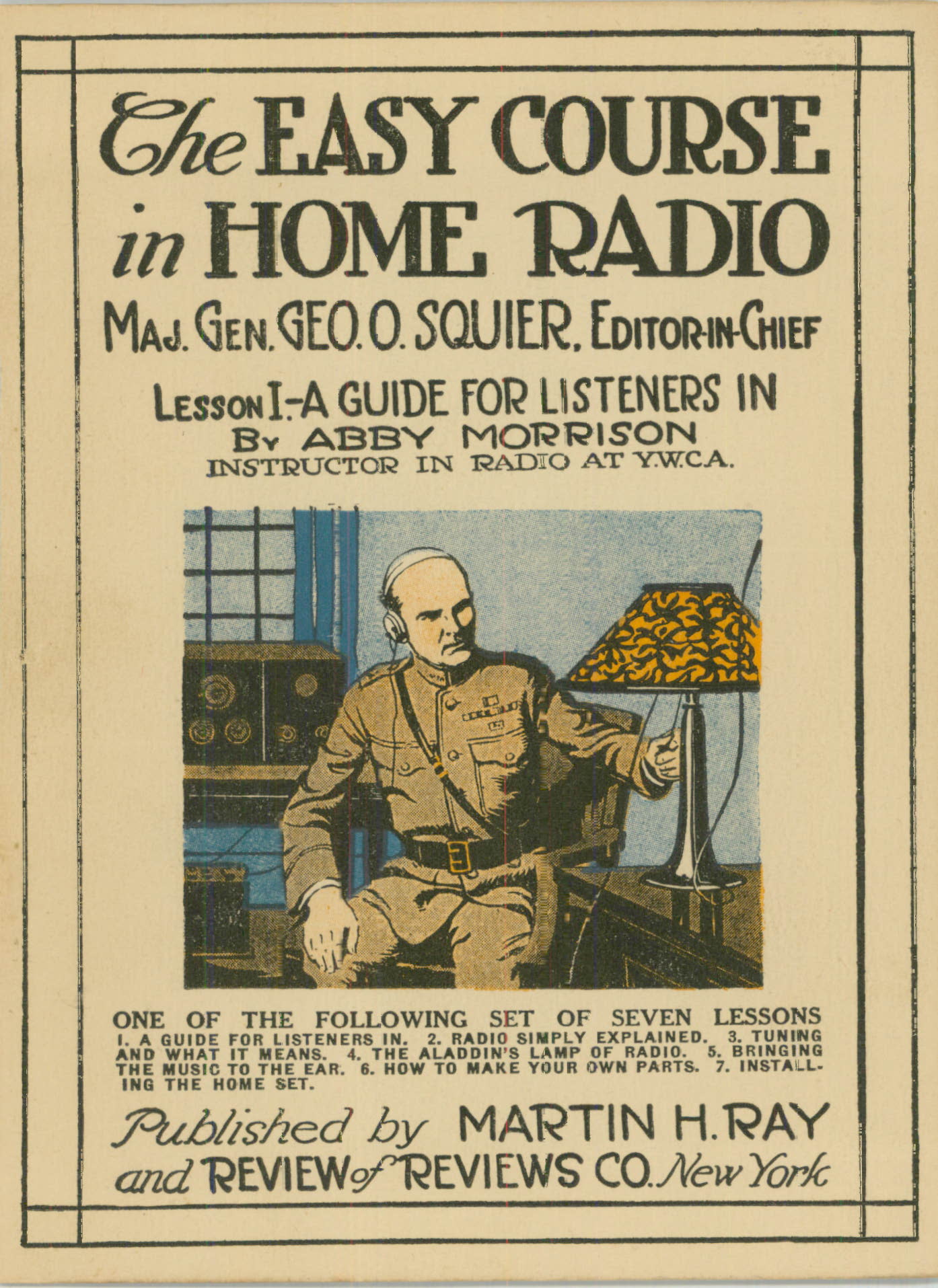 The EASY COURSE in HOME RADIO

MAJ. GEN. GEO. O. SQUIER, EDITOR-IN-CHIEF

LESSON I.-A GUIDE FOR LISTENERS IN
BY ABBY MORRISON
INSTRUCTOR IN RADIO AT Y.W.C.A.

ONE OF THE FOLLOWING SET OF SEVEN LESSONS
1. A GUIDE FOR LISTENERS IN. 2. RADIO SIMPLY EXPLAINED. 3. TUNING AND WHAT IT MEANS. 4. THE ALADDIN'S LAMP OF RADIO. 5. BRINGING THE MUSIC TO THE EAR. 6. HOW TO MAKE YOUR OWN PARTS. 7. INSTALLING THE HOME SET.

Published by MARTIN H. RAY
and REVIEW of REVIEWS CO. New York